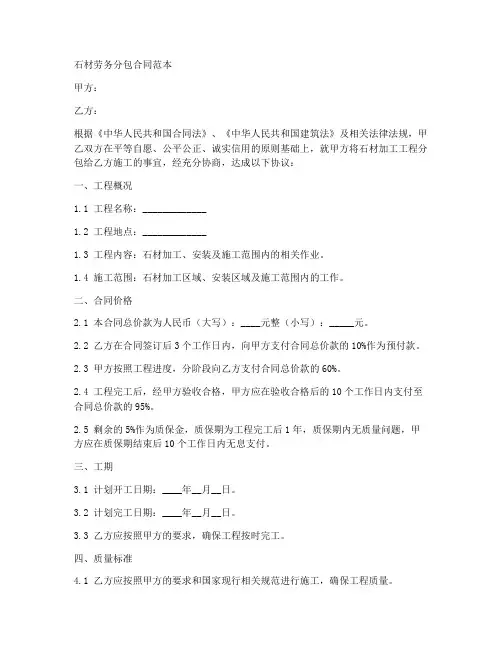 石材劳务分包合同范本

甲方：

乙方：

根据《中华人民共和国合同法》、《中华人民共和国建筑法》及相关法律法规，甲乙双方在平等自愿、公平公正、诚实信用的原则基础上，就甲方将石材加工工程分包给乙方施工的事宜，经充分协商，达成以下协议：

一、工程概况

1.1 工程名称：____________

1.2 工程地点：____________

1.3 工程内容：石材加工、安装及施工范围内的相关作业。

1.4 施工范围：石材加工区域、安装区域及施工范围内的工作。

二、合同价格

2.1 本合同总价款为人民币（大写）：____元整（小写）：_____元。

2.2 乙方在合同签订后 3 个工作日内，向甲方支付合同总价款的 10%作为预付款。

2.3 甲方按照工程进度，分阶段向乙方支付合同总价款的 60%。

2.4 工程完工后，经甲方验收合格，甲方应在验收合格后的 10 个工作日内支付至合同总价款的 95%。

2.5 剩余的 5%作为质保金，质保期为工程完工后 1 年，质保期内无质量问题，甲方应在质保期结束后 10 个工作日内无息支付。

三、工期

3.1 计划开工日期：____年__月__日。

3.2 计划完工日期：____年__月__日。

3.3 乙方应按照甲方的要求，确保工程按时完工。

四、质量标准

4.1 乙方应按照甲方的要求和国家现行相关规范进行施工，确保工程质量。